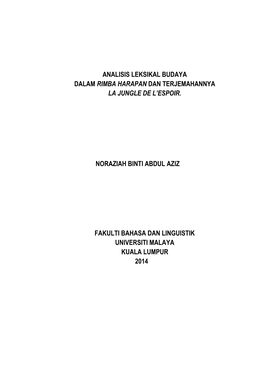 ANALISIS LEKSIKAL BUDAYA
DALAM RIMBA HARAPAN DAN TERJEMAHANNYA
LA JUNGLE DE L'ESPOIR.

NORAZIAH BINTI ABDUL AZIZ

FAKULTI BAHASA DAN LINGUISTIK
UNIVERSITI MALAYA
KUALA LUMPUR
2014